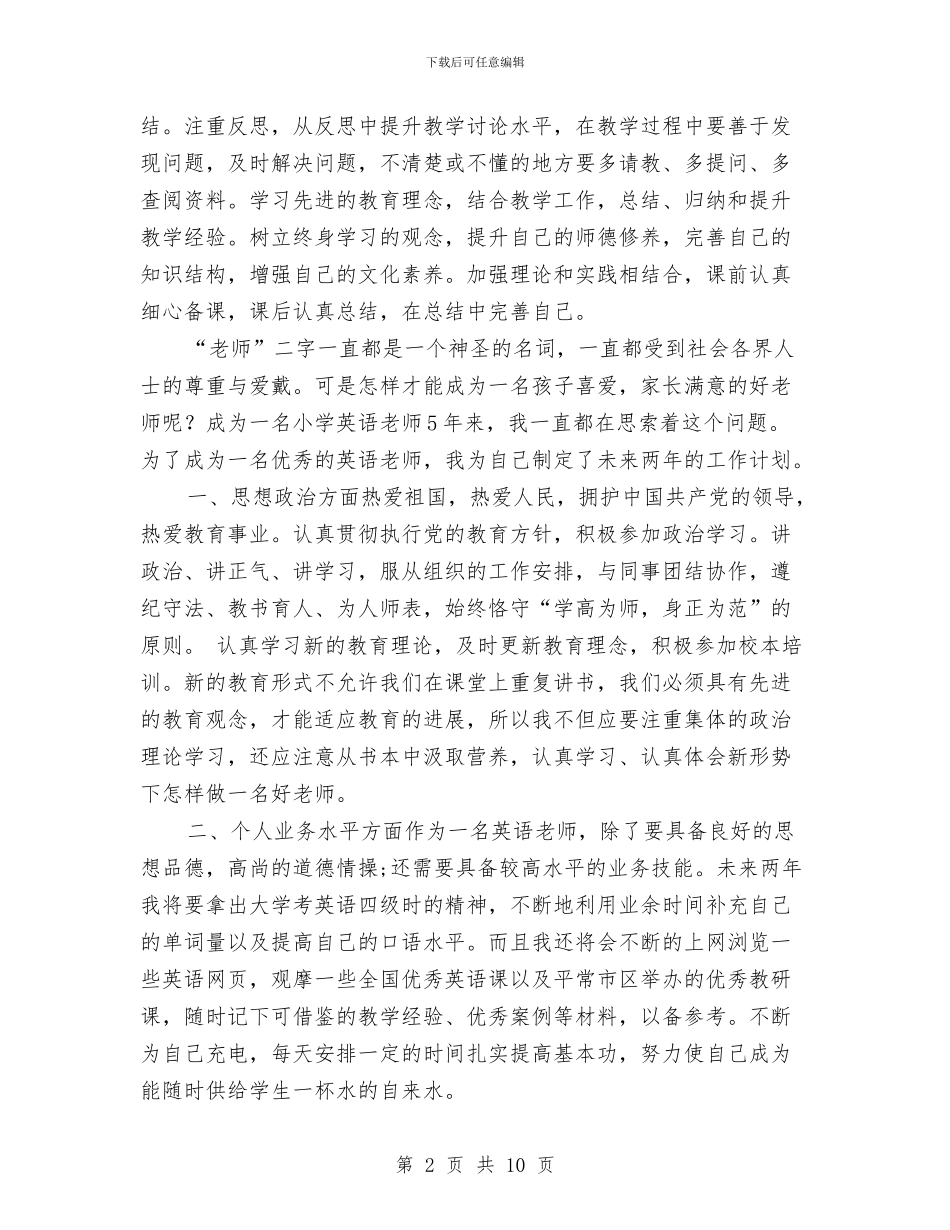 下载后可任意编辑

结。注重反思，从反思中提升教学讨论水平，在教学过程中要善于发现问题，及时解决问题，不清楚或不懂的地方要多请教、多提问、多查阅资料。学习先进的教育理念，结合教学工作，总结、归纳和提升教学经验。树立终身学习的观念，提升自己的师德修养，完善自己的知识结构，增强自己的文化素养。加强理论和实践相结合，课前认真细心备课，课后认真总结，在总结中完善自己。

“老师”二字一直都是一个神圣的名词，一直都受到社会各界人士的尊重与爱戴。可是怎样才能成为一名孩子喜爱，家长满意的好老师呢？成为一名小学英语老师5年来，我一直都在思索着这个问题。为了成为一名优秀的英语老师，我为自己制定了未来两年的工作计划。

一、思想政治方面热爱祖国，热爱人民，拥护中国共产党的领导，热爱教育事业。认真贯彻执行党的教育方针，积极参加政治学习。讲政治、讲正气、讲学习，服从组织的工作安排，与同事团结协作，遵纪守法、教书育人、为人师表，始终恪守“学高为师，身正为范”的原则。 认真学习新的教育理论，及时更新教育理念，积极参加校本培训。新的教育形式不允许我们在课堂上重复讲书，我们必须具有先进的教育观念，才能适应教育的进展，所以我不但应要注重集体的政治理论学习，还应注意从书本中汲取营养，认真学习、认真体会新形势下怎样做一名好老师。

二、个人业务水平方面作为一名英语老师，除了要具备良好的思想品德，高尚的道德情操;还需要具备较高水平的业务技能。未来两年我将要拿出大学考英语四级时的精神，不断地利用业余时间补充自己的单词量以及提高自己的口语水平。而且我还将会不断的上网浏览一些英语网页，观摩一些全国优秀英语课以及平常市区举办的优秀教研课，随时记下可借鉴的教学经验、优秀案例等材料，以备参考。不断为自己充电，每天安排一定的时间扎实提高基本功，努力使自己成为能随时供给学生一杯水的自来水。

第 2 页 共 10 页